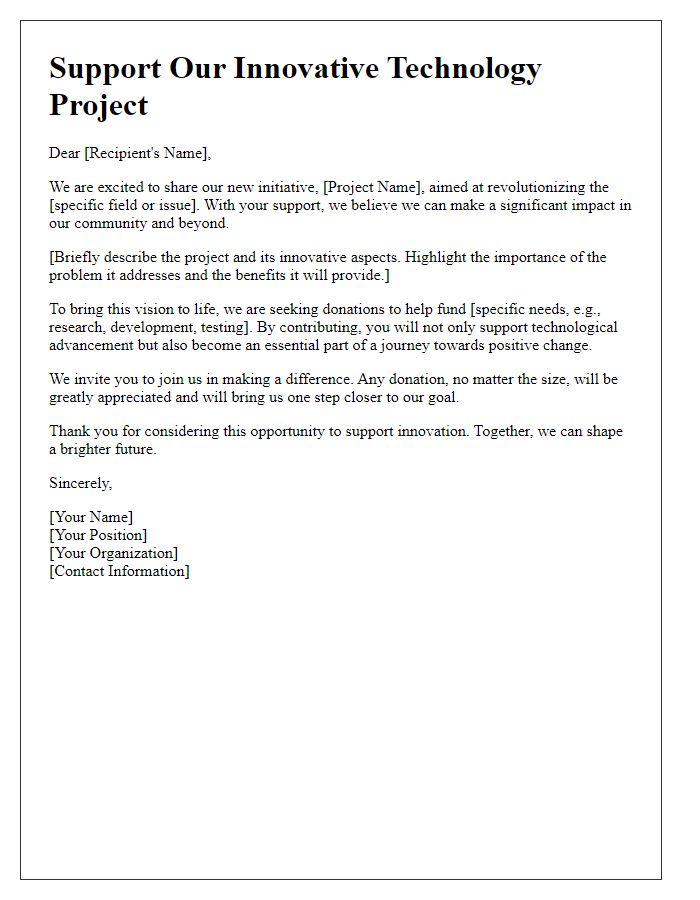 Support Our Innovative Technology Project

Dear [Recipient's Name],

We are excited to share our new initiative, [Project Name], aimed at revolutionizing the [specific field or issue]. With your support, we believe we can make a significant impact in our community and beyond.

[Briefly describe the project and its innovative aspects. Highlight the importance of the problem it addresses and the benefits it will provide.]

To bring this vision to life, we are seeking donations to help fund [specific needs, e.g., research, development, testing]. By contributing, you will not only support technological advancement but also become an essential part of a journey towards positive change.

We invite you to join us in making a difference. Any donation, no matter the size, will be greatly appreciated and will bring us one step closer to our goal.

Thank you for considering this opportunity to support innovation. Together, we can shape a brighter future.

Sincerely,

[Your Name]
[Your Position]
[Your Organization]
[Contact Information]